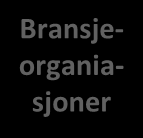 Bransje-organia-sjoner